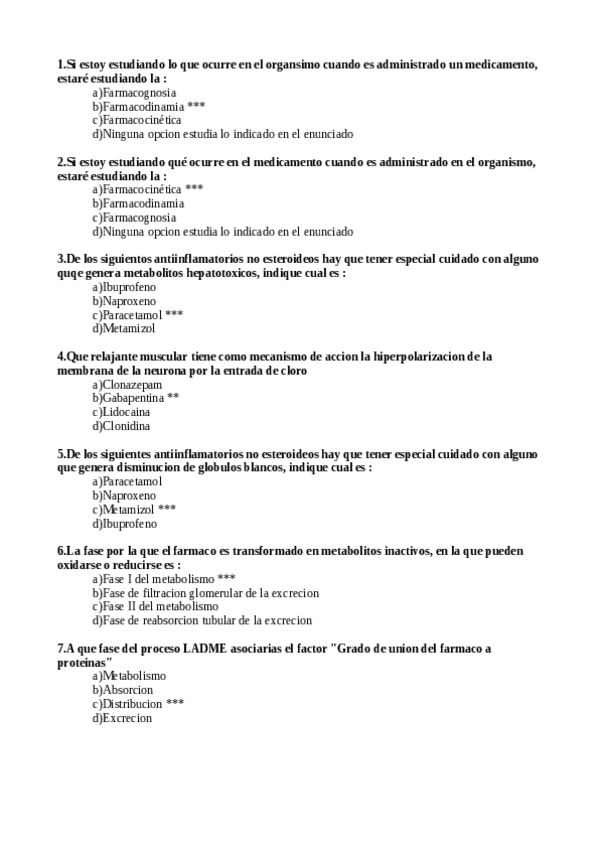 1.Si estoy estudiando lo que ocurre en el organsimo cuando es administrado un medicamento, estaré estudiando la :
a)Farmacognosia
b)Farmacodinamia ***
c)Farmacocinética
d)Ninguna opcion estudia lo indicado en el enunciado

2.Si estoy estudiando qué ocurre en el medicamento cuando es administrado en el organismo, estaré estudiando la :
a)Farmacocinética ***
b)Farmacodinamia
c)Farmacognosia
d)Ninguna opcion estudia lo indicado en el enunciado

3.De los siguientos antiinflamatorios no esteroideos hay que tener especial cuidado con alguno quqe genera metabolitos hepatotoxicos, indique cual es :
a)Ibuprofeno
b)Naproxeno
c)Paracetamol ***
d)Metamizol

4.Que relajante muscular tiene como mecanismo de accion la hiperpolarizacion de la membrana de la neurona por la entrada de cloro
a)Clonazepam
b)Gabapentina **
c)Lidocaina
d)Clonidina

5.De los siguientes antiinflamatorios no esteroideos hay que tener especial cuidado con alguno que genera disminucion de globulos blancos, indique cual es :
a)Paracetamol
b)Naproxeno
c)Metamizol ***
d)Ibuprofeno

6.La fase por la que el farmaco es transformado en metabolitos inactivos, en la que pueden oxidarse o reducirse es :
a)Fase I del metabolismo ***
b)Fase de filtracion glomerular de la excrecion
c)Fase II del metabolismo
d)Fase de reabsorcion tubular de la excrecion

7.A que fase del proceso LADME asociarias el factor "Grado de union del farmaco a proteinas"
a)Metabolismo
b)Absorcion
c)Distribucion ***
d)Excrecion